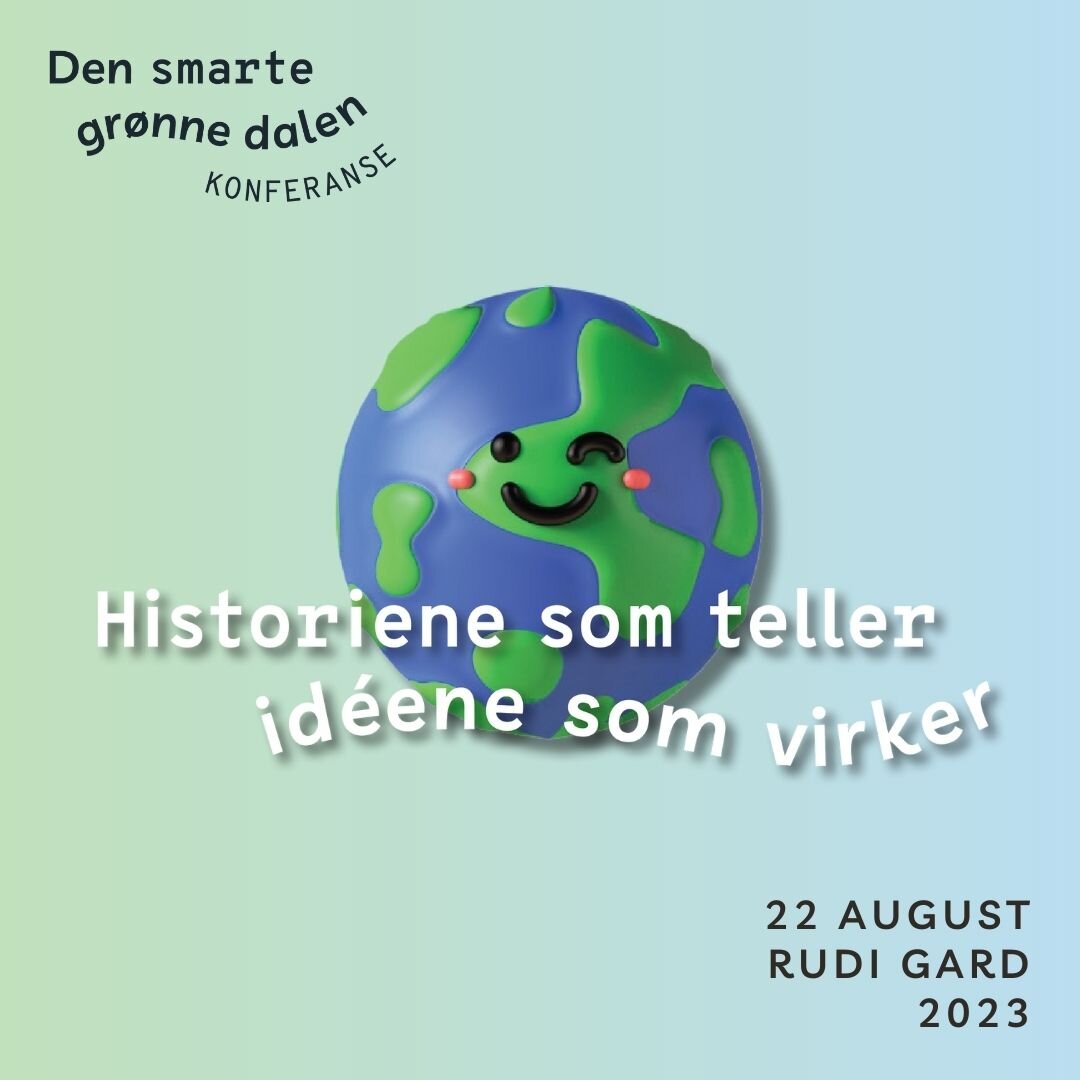 Den smarte grønne dalen
KONFERANSE

Historiene som teller
idéene som virker

22 AUGUST
RUDI GARD
2023